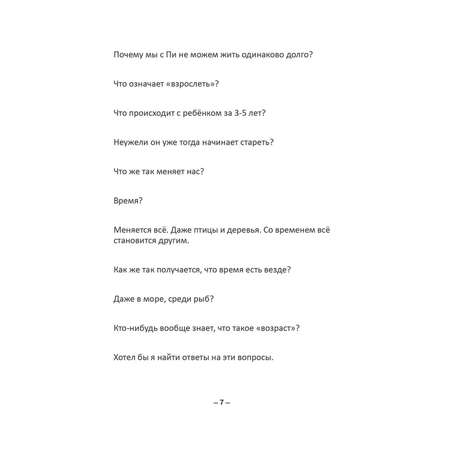 Почему мы с Пи не можем жить одинаково долго?

Что означает «взрослеть»?

Что происходит с ребёнком за 3-5 лет?

Неужели он уже тогда начинает стареть?

Что же так меняет нас?

Время?

Меняется всё. Даже птицы и деревья. Со временем всё становится другим.

Как же так получается, что время есть везде?

Даже в море, среди рыб?

Кто-нибудь вообще знает, что такое «возраст»?

Хотел бы я найти ответы на эти вопросы.

– 7 –